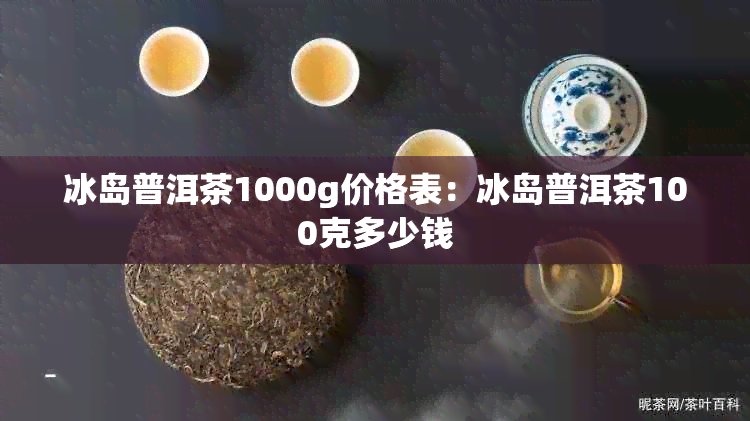 冰岛普洱茶1000g价格表：冰岛普洱茶100克多少钱

昵茶网/茶叶百科